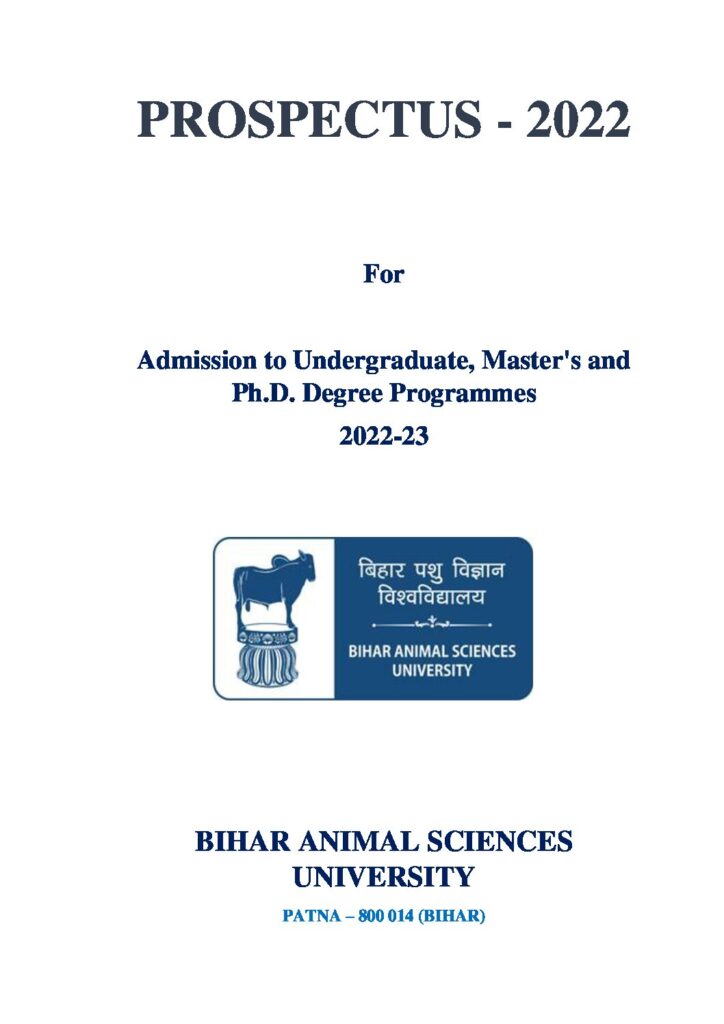 PROSPECTUS - 2022

For

Admission to Undergraduate, Master's and Ph.D. Degree Programmes

2022-23

बिहार पशु विज्ञान विश्वविद्यालय

BIHAR ANIMAL SCIENCES UNIVERSITY

BIHAR ANIMAL SCIENCES UNIVERSITY

PATNA – 800 014 (BIHAR)